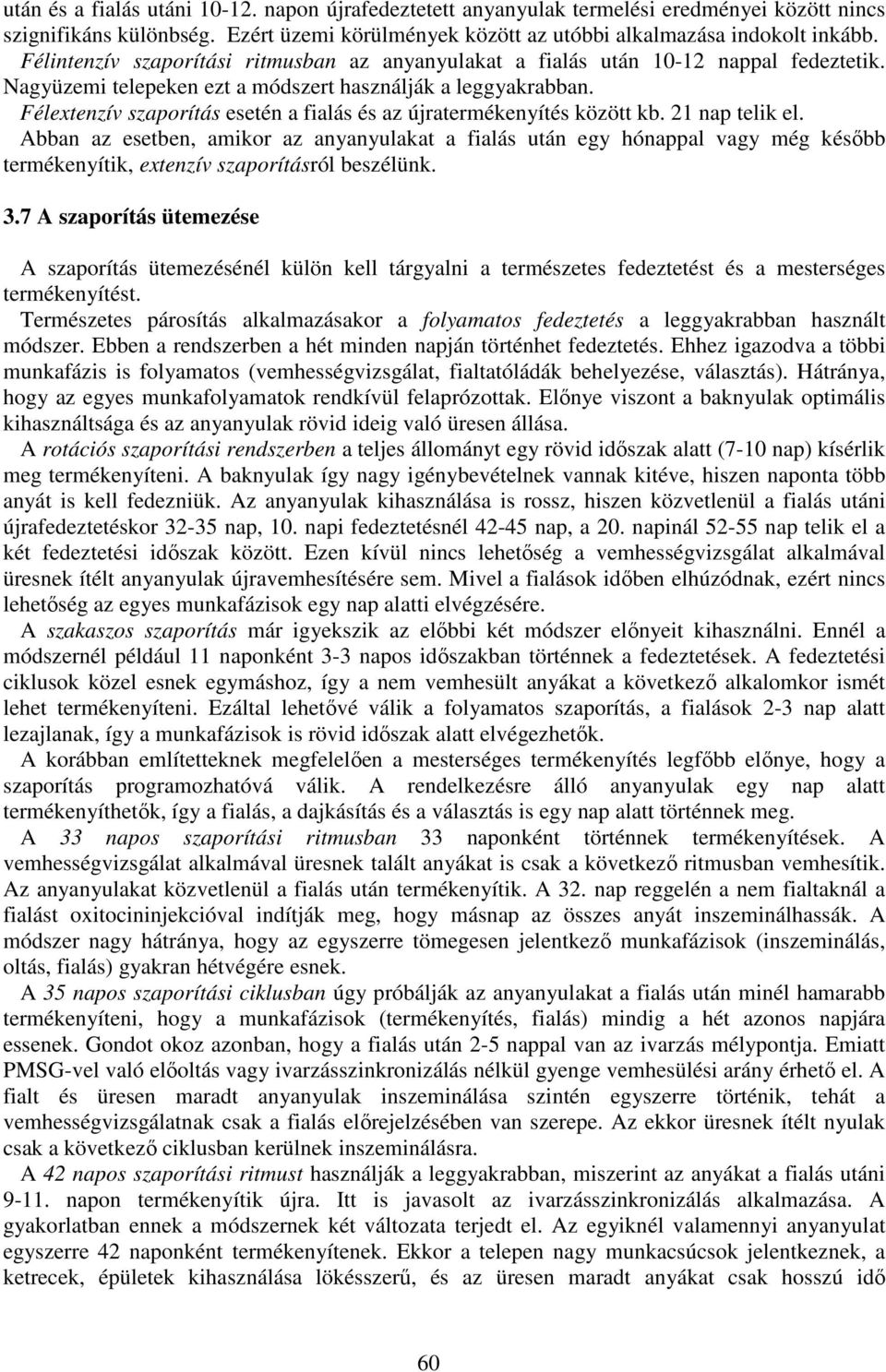 után és a fialás utáni 10-12. napon újrafedeztetett anyanyulak termelési eredményei között nincs szignifikáns különbség. Ezért üzemi körülmények között az utóbbi alkalmazása indokolt inkább.
Félintenzív szaporítási ritmusban az anyanyulakat a fialás után 10-12 nappal fedeztetik. Nagyüzemi telepeken ezt a módszert használják a leggyakrabban.
Félextenzív szaporítás esetén a fialás és az újratermékenyítés között kb. 21 nap telik el.
Abban az esetben, amikor az anyanyulakat a fialás után egy hónappal vagy még később termékenyítik, extenzív szaporításról beszélünk.

3.7 A szaporítás ütemezése

A szaporítás ütemezésénél külön kell tárgyalni a természetes fedeztetést és a mesterséges termékenyítést.
Természetes párosítás alkalmazásakor a folyamatos fedeztetés a leggyakrabban használt módszer. Ebben a rendszerben a hét minden napján történhet fedeztetés. Ehhez igazodva a többi munkafázis is folyamatos (vemhességvizsgálat, fialtatóládák behelyezése, választás). Hátránya, hogy az egyes munkafolyamatok rendkívül felaprózottak. Előnye viszont a baknyulak optimális kihasználtsága és az anyanyulak rövid ideig való üresen állása.
A rotációs szaporítási rendszerben a teljes állományt egy rövid időszak alatt (7-10 nap) kísérlik meg termékenyíteni. A baknyulak így nagy igénybevételnek vannak kitéve, hiszen naponta több anyát is kell fedezniük. Az anyanyulak kihasználása is rossz, hiszen közvetlenül a fialás utáni újrafedeztetéskor 32-35 nap, 10. napi fedeztetésnél 42-45 nap, a 20. napinál 52-55 nap telik el a két fedeztetési időszak között. Ezen kívül nincs lehetőség a vemhességvizsgálat alkalmával üresnek ítélt anyanyulak újravemhesítésére sem. Mivel a fialások időben elhúzódnak, ezért nincs lehetőség az egyes munkafázisok egy nap alatti elvégzésére.
A szakaszos szaporítás már igyekszik az előbbi két módszer előnyeit kihasználni. Ennél a módszernél például 11 naponként 3-3 napos időszakban történnek a fedeztetések. A fedeztetési ciklusok közel esnek egymáshoz, így a nem vemhesült anyákat a következő alkalomkor ismét lehet termékenyíteni. Ezáltal lehetővé válik a folyamatos szaporítás, a fialások 2-3 nap alatt lezajlanak, így a munkafázisok is rövid időszak alatt elvégezhetők.
A korábban említetteknek megfelelően a mesterséges termékenyítés legfőbb előnye, hogy a szaporítás programozhatóvá válik. A rendelkezésre álló anyanyulak egy nap alatt termékenyíthetők, így a fialás, a dajkásítás és a választás is egy nap alatt történnek meg.
A 33 napos szaporítási ritmusban 33 naponként történnek termékenyítések. A vemhességvizsgálat alkalmával üresnek talált anyákat is csak a következő ritmusban vemhesítik. Az anyanyulakat közvetlenül a fialás után termékenyítik. A 32. nap reggelén a nem fialtaknál a fialást oxitocininjekcióval indítják meg, hogy másnap az összes anyát inszeminálhassák. A módszer nagy hátránya, hogy az egyszerre tömegesen jelentkező munkafázisok (inszeminálás, oltás, fialás) gyakran hétvégére esnek.
A 35 napos szaporítási ciklusban úgy próbálják az anyanyulakat a fialás után minél hamarabb termékenyíteni, hogy a munkafázisok (termékenyítés, fialás) mindig a hét azonos napjára essenek. Gondot okoz azonban, hogy a fialás után 2-5 nappal van az ivarzás mélypontja. Emiatt PMSG-vel való előoltás vagy ivarzásszinkronizálás nélkül gyenge vemhesülési arány érhető el. A fialt és üresen maradt anyanyulak inszeminálása szintén egyszerre történik, tehát a vemhességvizsgálatnak csak a fialás előrejelzésében van szerepe. Az ekkor üresnek ítélt nyulak csak a következő ciklusban kerülnek inszeminálásra.
A 42 napos szaporítási ritmust használják a leggyakrabban, miszerint az anyákat a fialás utáni 9-11. napon termékenyítik újra. Itt is javasolt az ivarzásszinkronizálás alkalmazása. A gyakorlatban ennek a módszernek két változata terjedt el. Az egyiknél valamennyi anyanyulat egyszerre 42 naponként termékenyítenek. Ekkor a telepen nagy munkacsúcsok jelentkeznek, a ketrecek, épületek kihasználása lökésszerű, és az üresen maradt anyákat csak hosszú idő

60